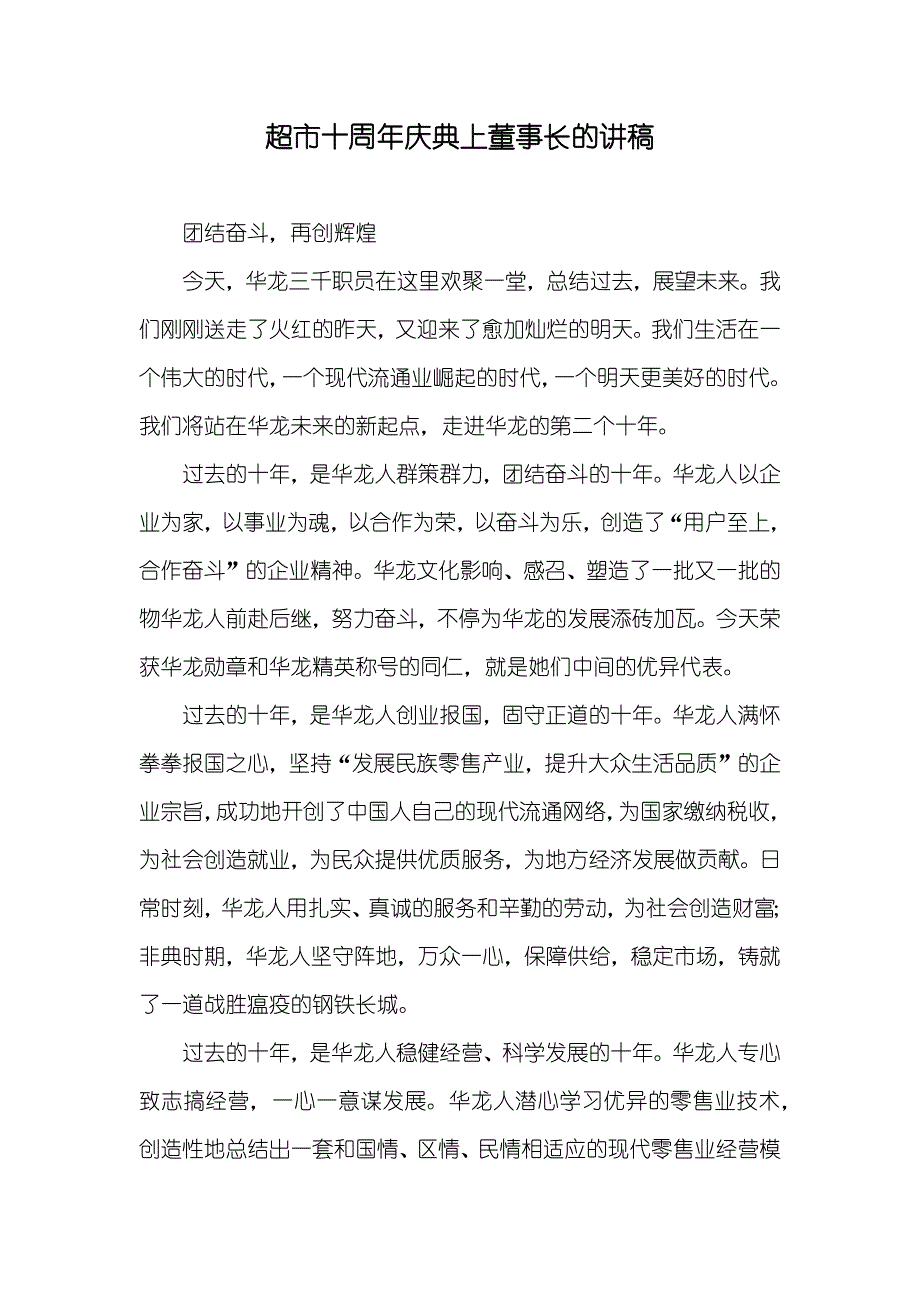 超市十周年庆典上董事长的讲稿

团结奋斗，再创辉煌

今天，华龙三千职员在这里欢聚一堂，总结过去，展望未来。我们刚刚送走了火红的昨天，又迎来了愈加灿烂的明天。我们生活在一个伟大的时代，一个现代流通业崛起的时代，一个明天更美好的时代。我们将站在华龙未来的新起点，走进华龙的第二个十年。

过去的十年，是华龙人群策群力，团结奋斗的十年。华龙人以企业为家，以事业为魂，以合作为荣，以奋斗为乐，创造了“用户至上，合作奋斗”的企业精神。华龙文化影响、感召、塑造了一批又一批的物华龙人前赴后继，努力奋斗，不停为华龙的发展添砖加瓦。今天荣获华龙勋章和华龙精英称号的同仁，就是她们中间的优异代表。

过去的十年，是华龙人创业报国，固守正道的十年。华龙人满怀拳拳报国之心，坚持“发展民族零售产业，提升大众生活品质”的企业宗旨，成功地开创了中国人自己的现代流通网络，为国家缴纳税收，为社会创造就业，为民众提供优质服务，为地方经济发展做贡献。日常时刻，华龙人用扎实、真诚的服务和辛勤的劳动，为社会创造财富；非典时期，华龙人坚守阵地，万众一心，保障供给，稳定市场，铸就了一道战胜瘟疫的钢铁长城。

过去的十年，是华龙人稳健经营、科学发展的十年。华龙人专心致志搞经营，一心一意谋发展。华龙人潜心学习优异的零售业技术，创造性地总结出一套和国情、区情、民情相适应的现代零售业经营模